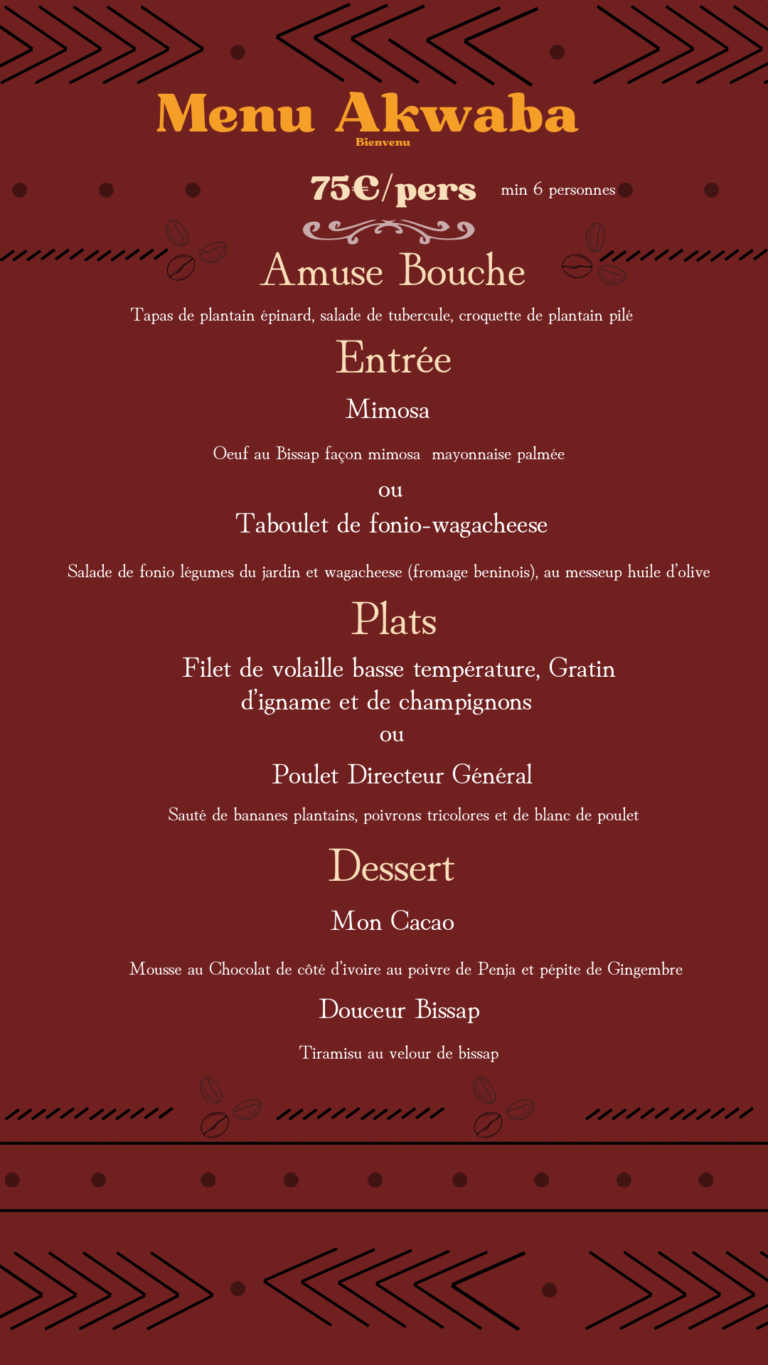 Menu Akwaba
Bienvenu

75€/pers min 6 personnes

Amuse Bouche

Tapas de plantain épinard, salade de tubercule, croquette de plantain pilé

Entrée

Mimosa

Oeuf au Bissap façon mimosa mayonnaise palmée

ou

Taboulet de fonio-wagacheese

Salade de fonio légumes du jardin et wagacheese (fromage beninois), au messeup huile d'olive

Plats

Filet de volaille basse température, Gratin d'igname et de champignons

ou

Poulet Directeur Général

Sauté de bananes plantains, poivrons tricolores et de blanc de poulet

Dessert

Mon Cacao

Mousse au Chocolat de côté d'ivoire au poivre de Penja et pépite de Gingembre

Douceur Bissap

Tiramisu au velour de bissap